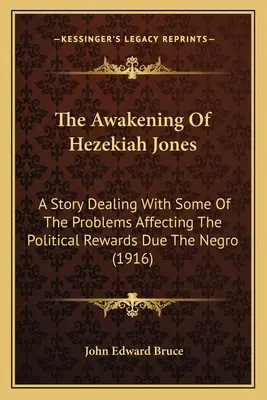 —KESSINGER'S LEGACY REPRINTS—

The Awakening Of Hezekiah Jones

A Story Dealing With Some Of The Problems Affecting The Political Rewards Due The Negro (1916)

John Edward Bruce